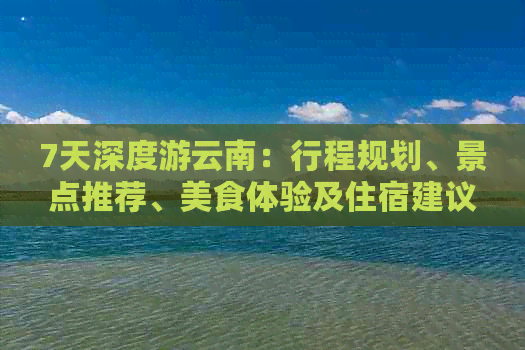 7天深度游云南：行程规划、景点推荐、美食体验及住宿建议